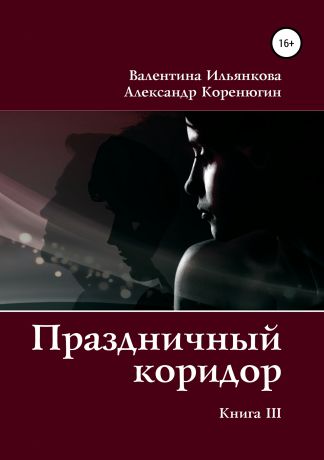 16+

Валентина Ильянкова
Александр Коренюгин

Праздничный коридор

Книга III